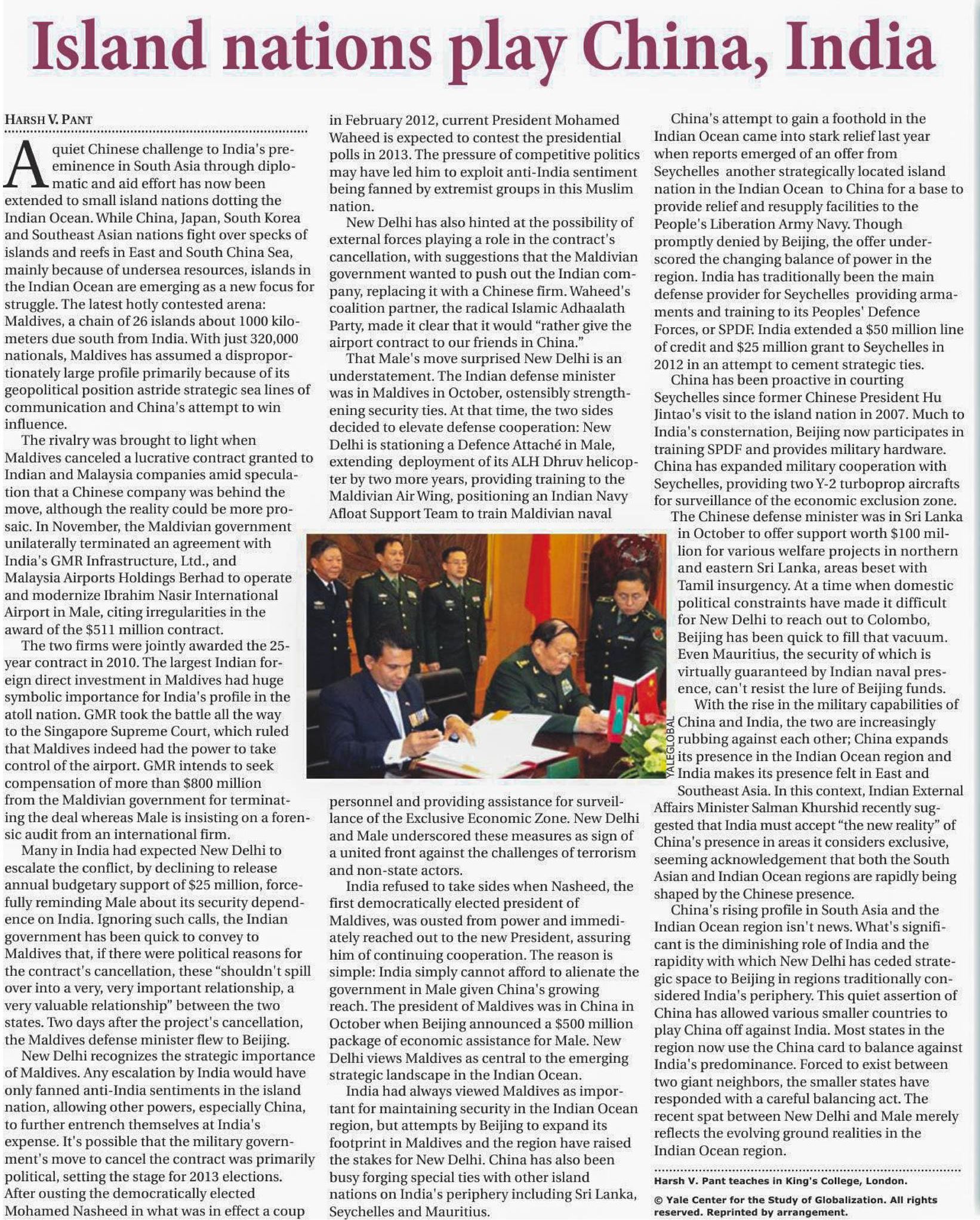 Island nations play China, India

HARSH V. PANT

A quiet Chinese challenge to India's preeminence in South Asia through diplomatic and aid effort has now been extended to small island nations dotting the Indian Ocean. While China, Japan, South Korea and Southeast Asian nations fight over specks of islands and reefs in East and South China Sea, mainly because of undersea resources, islands in the Indian Ocean are emerging as a new focus for struggle. The latest hotly contested arena: Maldives, a chain of 26 islands about 1000 kilometers due south from India. With just 320,000 nationals, Maldives has assumed a disproportionately large profile primarily because of its geopolitical position astride strategic sea lines of communication and China's attempt to win influence.

The rivalry was brought to light when Maldives canceled a lucrative contract granted to Indian and Malaysia companies amid speculation that a Chinese company was behind the move, although the reality could be more prosaic. In November, the Maldivian government unilaterally terminated an agreement with India's GMR Infrastructure, Ltd., and Malaysia Airports Holdings Berhad to operate and modernize Ibrahim Nasir International Airport in Male, citing irregularities in the award of the $511 million contract.

The two firms were jointly awarded the 25-year contract in 2010. The largest Indian foreign direct investment in Maldives had huge symbolic importance for India's profile in the atoll nation. GMR took the battle all the way to the Singapore Supreme Court, which ruled that Maldives indeed had the power to take control of the airport. GMR intends to seek compensation of more than $800 million from the Maldivian government for terminating the deal whereas Male is insisting on a forensic audit from an international firm.

Many in India had expected New Delhi to escalate the conflict, by declining to release annual budgetary support of $25 million, forcefully reminding Male about its security dependence on India. Ignoring such calls, the Indian government has been quick to convey to Maldives that, if there were political reasons for the contract's cancellation, these "shouldn't spill over into a very, very important relationship, a very valuable relationship" between the two states. Two days after the project's cancellation, the Maldives defense minister flew to Beijing.

New Delhi recognizes the strategic importance of Maldives. Any escalation by India would have only fanned anti-India sentiments in the island nation, allowing other powers, especially China, to further entrench themselves at India's expense. It's possible that the military government's move to cancel the contract was primarily political, setting the stage for 2013 elections. After ousting the democratically elected Mohamed Nasheed in what was in effect a coup in February 2012, current President Mohamed Waheed is expected to contest the presidential polls in 2013. The pressure of competitive politics may have led him to exploit anti-India sentiment being fanned by extremist groups in this Muslim nation.

New Delhi has also hinted at the possibility of external forces playing a role in the contract's cancellation, with suggestions that the Maldivian government wanted to push out the Indian company, replacing it with a Chinese firm. Waheed's coalition partner, the radical Islamic Adhaalath Party, made it clear that it would "rather give the airport contract to our friends in China."

That Male's move surprised New Delhi is an understatement. The Indian defense minister was in Maldives in October, ostensibly strengthening security ties. At that time, the two sides decided to elevate defense cooperation: New Delhi is stationing a Defence Attaché in Male, extending deployment of its ALH Dhruv helicopter by two more years, providing training to the Maldivian Air Wing, positioning an Indian Navy Afloat Support Team to train Maldivian naval personnel and providing assistance for surveillance of the Exclusive Economic Zone. New Delhi and Male underscored these measures as sign of a united front against the challenges of terrorism and non-state actors.

India refused to take sides when Nasheed, the first democratically elected president of Maldives, was ousted from power and immediately reached out to the new President, assuring him of continuing cooperation. The reason is simple: India simply cannot afford to alienate the government in Male given China's growing reach. The president of Maldives was in China in October when Beijing announced a $500 million package of economic assistance for Male. New Delhi views Maldives as central to the emerging strategic landscape in the Indian Ocean.

India had always viewed Maldives as important for maintaining security in the Indian Ocean region, but attempts by Beijing to expand its footprint in Maldives and the region have raised the stakes for New Delhi. China has also been busy forging special ties with other island nations on India's periphery including Sri Lanka, Seychelles and Mauritius.

YALEGLOBAL

China's attempt to gain a foothold in the Indian Ocean came into stark relief last year when reports emerged of an offer from Seychelles another strategically located island nation in the Indian Ocean to China for a base to provide relief and resupply facilities to the People's Liberation Army Navy. Though promptly denied by Beijing, the offer underscored the changing balance of power in the region. India has traditionally been the main defense provider for Seychelles providing armaments and training to its Peoples' Defence Forces, or SPDF. India extended a $50 million line of credit and $25 million grant to Seychelles in 2012 in an attempt to cement strategic ties.

China has been proactive in courting Seychelles since former Chinese President Hu Jintao's visit to the island nation in 2007. Much to India's consternation, Beijing now participates in training SPDF and provides military hardware. China has expanded military cooperation with Seychelles, providing two Y-2 turboprop aircrafts for surveillance of the economic exclusion zone.

The Chinese defense minister was in Sri Lanka in October to offer support worth $100 million for various welfare projects in northern and eastern Sri Lanka, areas beset with Tamil insurgency. At a time when domestic political constraints have made it difficult for New Delhi to reach out to Colombo, Beijing has been quick to fill that vacuum. Even Mauritius, the security of which is virtually guaranteed by Indian naval presence, can't resist the lure of Beijing funds.

With the rise in the military capabilities of China and India, the two are increasingly rubbing against each other; China expands its presence in the Indian Ocean region and India makes its presence felt in East and Southeast Asia. In this context, Indian External Affairs Minister Salman Khurshid recently suggested that India must accept "the new reality" of China's presence in areas it considers exclusive, seeming acknowledgement that both the South Asian and Indian Ocean regions are rapidly being shaped by the Chinese presence.

China's rising profile in South Asia and the Indian Ocean region isn't news. What's significant is the diminishing role of India and the rapidity with which New Delhi has ceded strategic space to Beijing in regions traditionally considered India's periphery. This quiet assertion of China has allowed various smaller countries to play China off against India. Most states in the region now use the China card to balance against India's predominance. Forced to exist between two giant neighbors, the smaller states have responded with a careful balancing act. The recent spat between New Delhi and Male merely reflects the evolving ground realities in the Indian Ocean region.

Harsh V. Pant teaches in King's College, London.

© Yale Center for the Study of Globalization. All rights reserved. Reprinted by arrangement.